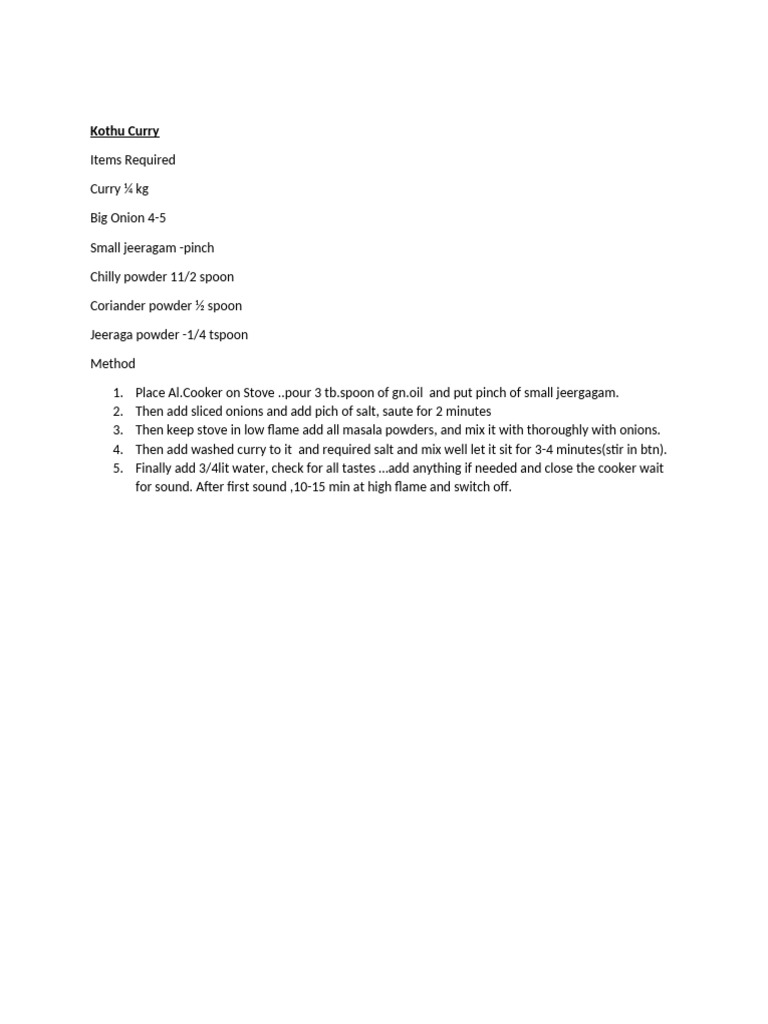 Kothu Curry

Items Required

Curry ¼ kg

Big Onion 4-5

Small jeeragam -pinch

Chilly powder 11/2 spoon

Coriander powder ½ spoon

Jeeraga powder -1/4 tspoon

Method

1. Place Al.Cooker on Stove ..pour 3 tb.spoon of gn.oil and put pinch of small jeergagam.
2. Then add sliced onions and add pich of salt, saute for 2 minutes
3. Then keep stove in low flame add all masala powders, and mix it with thoroughly with onions.
4. Then add washed curry to it and required salt and mix well let it sit for 3-4 minutes(stir in btn).
5. Finally add 3/4lit water, check for all tastes ...add anything if needed and close the cooker wait for sound. After first sound ,10-15 min at high flame and switch off.